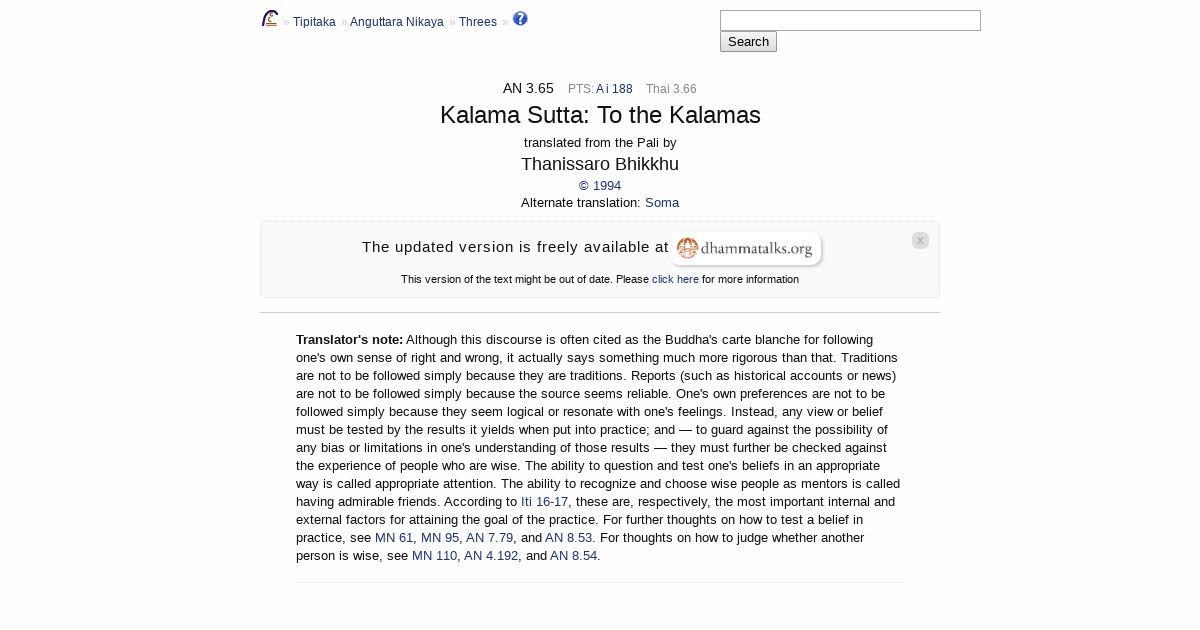 » Tipitaka » Anguttara Nikaya » Threes » ?

Search

AN 3.65 PTS: A i 188 Thai 3.66

Kalama Sutta: To the Kalamas

translated from the Pali by

Thanissaro Bhikkhu

© 1994

Alternate translation: Soma

The updated version is freely available at dhammatalks.org

x

This version of the text might be out of date. Please click here for more information

**Translator's note:** Although this discourse is often cited as the Buddha's carte blanche for following one's own sense of right and wrong, it actually says something much more rigorous than that. Traditions are not to be followed simply because they are traditions. Reports (such as historical accounts or news) are not to be followed simply because the source seems reliable. One's own preferences are not to be followed simply because they seem logical or resonate with one's feelings. Instead, any view or belief must be tested by the results it yields when put into practice; and — to guard against the possibility of any bias or limitations in one's understanding of those results — they must further be checked against the experience of people who are wise. The ability to question and test one's beliefs in an appropriate way is called appropriate attention. The ability to recognize and choose wise people as mentors is called having admirable friends. According to Iti 16-17, these are, respectively, the most important internal and external factors for attaining the goal of the practice. For further thoughts on how to test a belief in practice, see MN 61, MN 95, AN 7.79, and AN 8.53. For thoughts on how to judge whether another person is wise, see MN 110, AN 4.192, and AN 8.54.